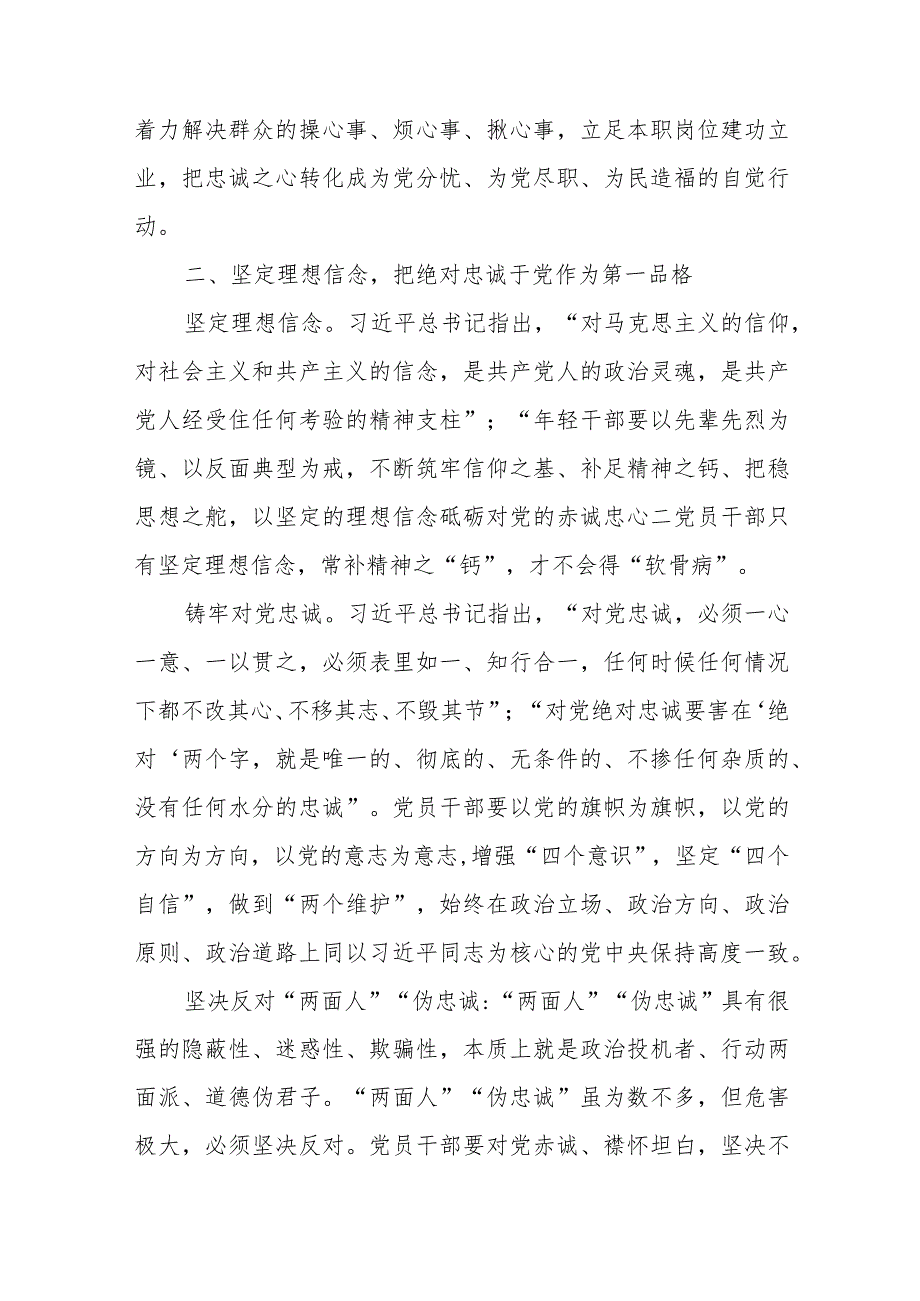 着力解决群众的操心事、烦心事、揪心事，立足本职岗位建功立业，把忠诚之心转化成为党分忧、为党尽职、为民造福的自觉行动。

二、坚定理想信念，把绝对忠诚于党作为第一品格

坚定理想信念。习近平总书记指出，“对马克思主义的信仰，对社会主义和共产主义的信念，是共产党人的政治灵魂，是共产党人经受住任何考验的精神支柱”；“年轻干部要以先辈先烈为镜、以反面典型为戒，不断筑牢信仰之基、补足精神之钙、把稳思想之舵，以坚定的理想信念砥砺对党的赤诚忠心二党员干部只有坚定理想信念，常补精神之“钙”，才不会得“软骨病”。

铸牢对党忠诚。习近平总书记指出，“对党忠诚，必须一心一意、一以贯之，必须表里如一、知行合一，任何时候任何情况下都不改其心、不移其志、不毁其节”；“对党绝对忠诚要害在‘绝对‘两个字，就是唯一的、彻底的、无条件的、不掺任何杂质的、没有任何水分的忠诚”。党员干部要以党的旗帜为旗帜，以党的方向为方向，以党的意志为意志,增强“四个意识”，坚定“四个自信”，做到“两个维护”，始终在政治立场、政治方向、政治原则、政治道路上同以习近平同志为核心的党中央保持高度一致。

坚决反对“两面人”“伪忠诚:“两面人”“伪忠诚”具有很强的隐蔽性、迷惑性、欺骗性，本质上就是政治投机者、行动两面派、道德伪君子。“两面人”“伪忠诚”虽为数不多，但危害极大，必须坚决反对。党员干部要对党赤诚、襟怀坦白，坚决不